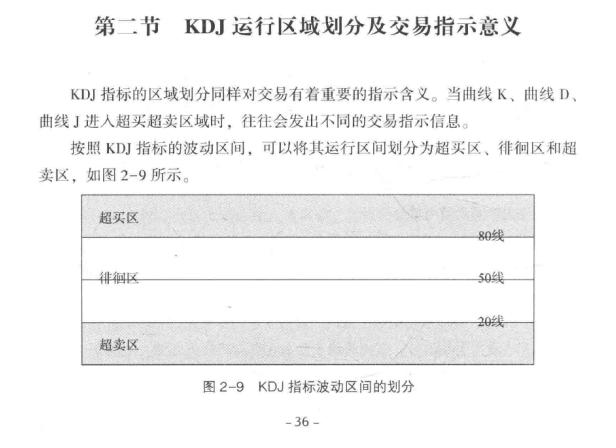 第二节　KDJ 运行区域划分及交易指示意义

KDJ 指标的区域划分同样对交易有着重要的指示含义。当曲线 K、曲线 D、曲线 J 进入超买超卖区域时，往往会发出不同的交易指示信息。

按照 KDJ 指标的波动区间，可以将其运行区间划分为超买区、徘徊区和超卖区，如图 2-9 所示。

超买区

80线

徘徊区

50线

20线

超卖区

图 2-9　KDJ 指标波动区间的划分

- 36 -